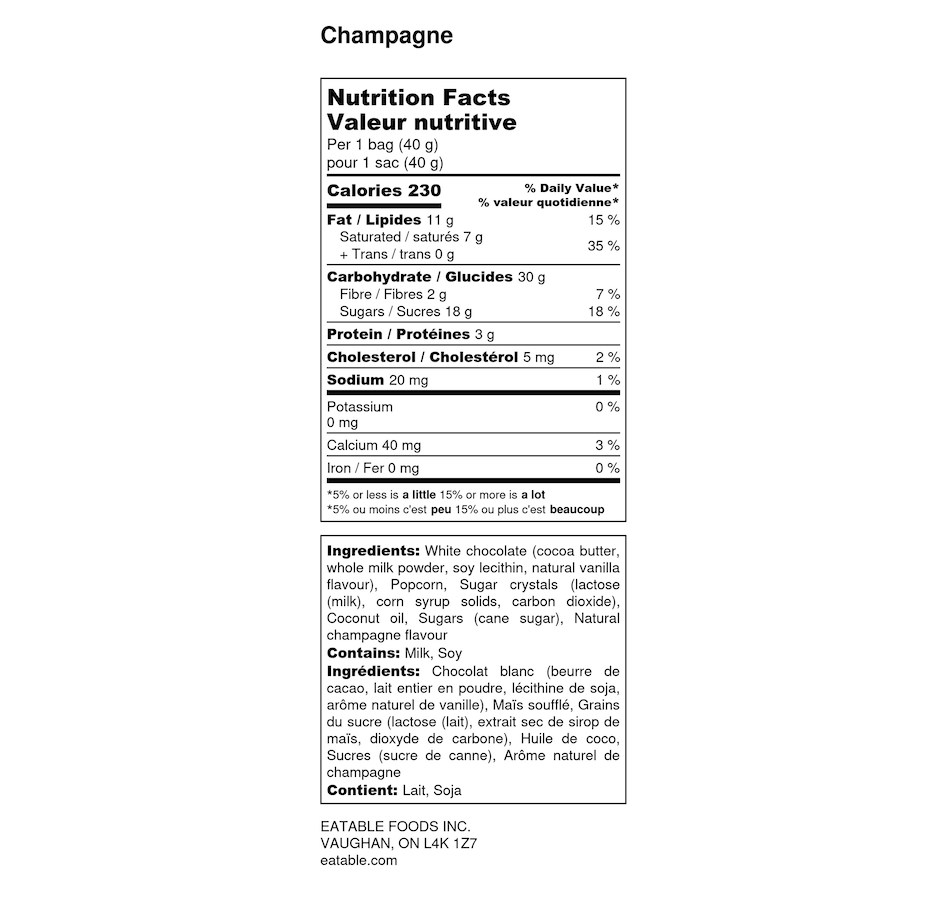 Champagne

Nutrition Facts
Valeur nutritive
Per 1 bag (40 g)
pour 1 sac (40 g)

Calories 230
% Daily Value*
% valeur quotidienne*

Fat / Lipides 11 g 15 %
Saturated / saturés 7 g
+ Trans / trans 0 g 35 %

Carbohydrate / Glucides 30 g
Fibre / Fibres 2 g 7 %
Sugars / Sucres 18 g 18 %

Protein / Protéines 3 g

Cholesterol / Cholestérol 5 mg 2 %

Sodium 20 mg 1 %

Potassium 0 mg 0 %

Calcium 40 mg 3 %

Iron / Fer 0 mg 0 %

*5% or less is a little 15% or more is a lot
*5% ou moins c'est peu 15% ou plus c'est beaucoup

Ingredients: White chocolate (cocoa butter, whole milk powder, soy lecithin, natural vanilla flavour), Popcorn, Sugar crystals (lactose (milk), corn syrup solids, carbon dioxide), Coconut oil, Sugars (cane sugar), Natural champagne flavour
Contains: Milk, Soy
Ingrédients: Chocolat blanc (beurre de cacao, lait entier en poudre, lécithine de soja, arôme naturel de vanille), Maïs soufflé, Grains du sucre (lactose (lait), extrait sec de sirop de maïs, dioxyde de carbone), Huile de coco, Sucres (sucre de canne), Arôme naturel de champagne
Contient: Lait, Soja

EATABLE FOODS INC.
VAUGHAN, ON L4K 1Z7
eatable.com